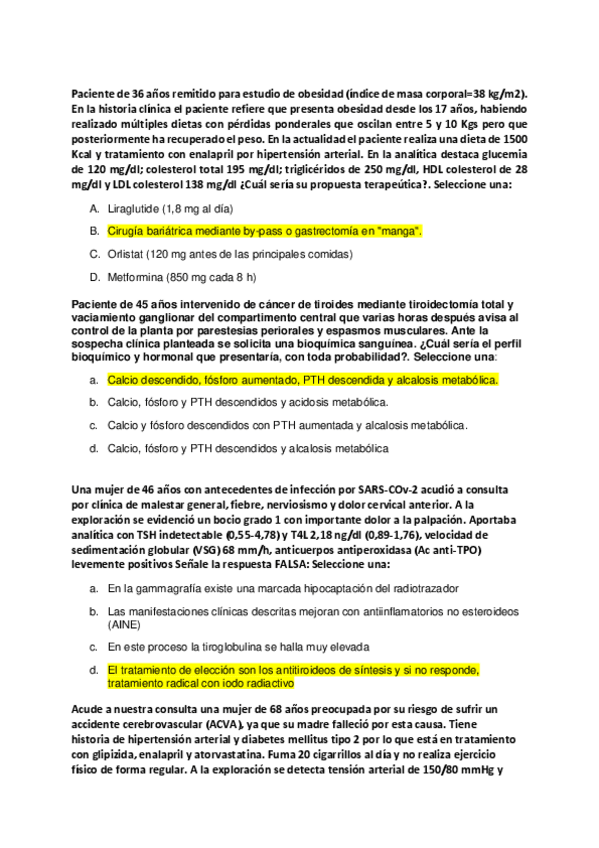 Paciente de 36 años remitido para estudio de obesidad (índice de masa corporal=38 kg/m2). En la historia clínica el paciente refiere que presenta obesidad desde los 17 años, habiendo realizado múltiples dietas con pérdidas ponderales que oscilan entre 5 y 10 Kgs pero que posteriormente ha recuperado el peso. En la actualidad el paciente realiza una dieta de 1500 Kcal y tratamiento con enalapril por hipertensión arterial. En la analítica destaca glucemia de 120 mg/dl; colesterol total 195 mg/dl; triglicéridos de 250 mg/dl, HDL colesterol de 28 mg/dl y LDL colesterol 138 mg/dl ¿Cuál sería su propuesta terapeútica?. Seleccione una:

A. Liraglutide (1,8 mg al día)

B. Cirugía bariátrica mediante by-pass o gastrectomía en "manga".

C. Orlistat (120 mg antes de las principales comidas)

D. Metformina (850 mg cada 8 h)

Paciente de 45 años intervenido de cáncer de tiroides mediante tiroidectomía total y vaciamiento ganglionar del compartimento central que varias horas después avisa al control de la planta por parestesias periorales y espasmos musculares. Ante la sospecha clínica planteada se solicita una bioquímica sanguínea. ¿Cuál sería el perfil bioquímico y hormonal que presentaría, con toda probabilidad?. Seleccione una:

a. Calcio descendido, fósforo aumentado, PTH descendida y alcalosis metabólica.

b. Calcio, fósforo y PTH descendidos y acidosis metabólica.

c. Calcio y fósforo descendidos con PTH aumentada y alcalosis metabólica.

d. Calcio, fósforo y PTH descendidos y alcalosis metabólica

Una mujer de 46 años con antecedentes de infección por SARS-COv-2 acudió a consulta por clínica de malestar general, fiebre, nerviosismo y dolor cervical anterior. A la exploración se evidenció un bocio grado 1 con importante dolor a la palpación. Aportaba analítica con TSH indetectable (0,55-4,78) y T4L 2,18 ng/dl (0,89-1,76), velocidad de sedimentación globular (VSG) 68 mm/h, anticuerpos antiperoxidasa (Ac anti-TPO) levemente positivos Señale la respuesta FALSA: Seleccione una:

a. En la gammagrafía existe una marcada hipocaptación del radiotrazador

b. Las manifestaciones clínicas descritas mejoran con antiinflamatorios no esteroideos (AINE)

c. En este proceso la tiroglobulina se halla muy elevada

d. El tratamiento de elección son los antitiroideos de síntesis y si no responde, tratamiento radical con iodo radiactivo

Acude a nuestra consulta una mujer de 68 años preocupada por su riesgo de sufrir un accidente cerebrovascular (ACVA), ya que su madre falleció por esta causa. Tiene historia de hipertensión arterial y diabetes mellitus tipo 2 por lo que está en tratamiento con glipizida, enalapril y atorvastatina. Fuma 20 cigarrillos al día y no realiza ejercicio físico de forma regular. A la exploración se detecta tensión arterial de 150/80 mmHg y